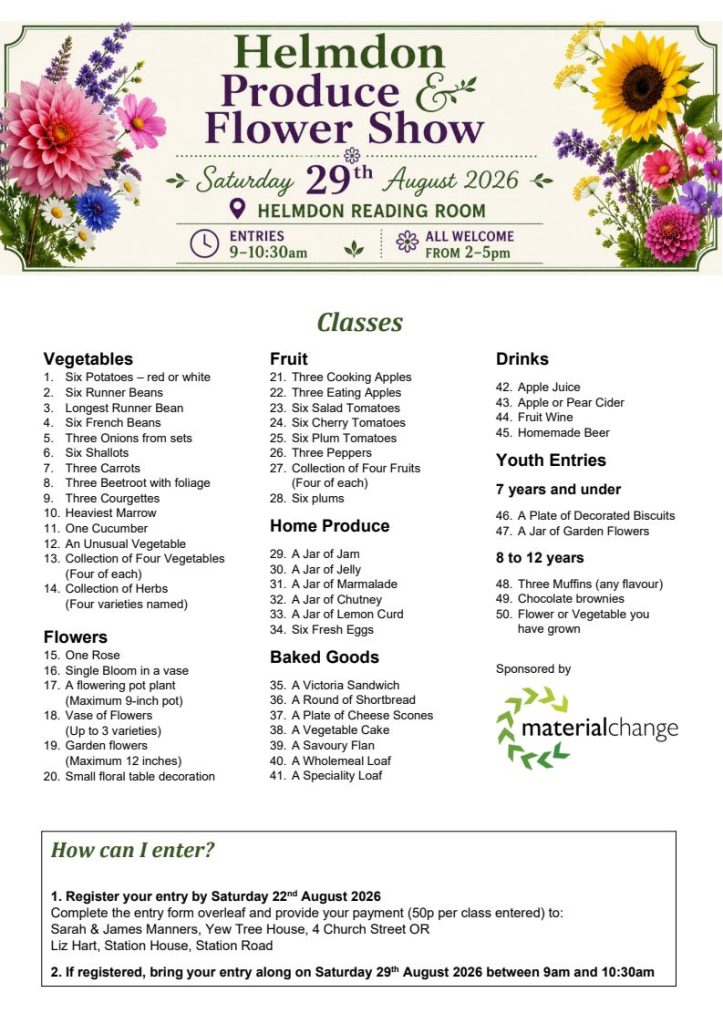 Helmdon Produce & Flower Show

Saturday 29th August 2026

HELMDON READING ROOM

ENTRIES 9–10:30am

ALL WELCOME FROM 2–5pm

Classes

Vegetables
1. Six Potatoes – red or white
2. Six Runner Beans
3. Longest Runner Bean
4. Six French Beans
5. Three Onions from sets
6. Six Shallots
7. Three Carrots
8. Three Beetroot with foliage
9. Three Courgettes
10. Heaviest Marrow
11. One Cucumber
12. An Unusual Vegetable
13. Collection of Four Vegetables (Four of each)
14. Collection of Herbs (Four varieties named)

Flowers
15. One Rose
16. Single Bloom in a vase
17. A flowering pot plant (Maximum 9-inch pot)
18. Vase of Flowers (Up to 3 varieties)
19. Garden flowers (Maximum 12 inches)
20. Small floral table decoration

Fruit
21. Three Cooking Apples
22. Three Eating Apples
23. Six Salad Tomatoes
24. Six Cherry Tomatoes
25. Six Plum Tomatoes
26. Three Peppers
27. Collection of Four Fruits (Four of each)
28. Six plums

Home Produce
29. A Jar of Jam
30. A Jar of Jelly
31. A Jar of Marmalade
32. A Jar of Chutney
33. A Jar of Lemon Curd
34. Six Fresh Eggs

Baked Goods
35. A Victoria Sandwich
36. A Round of Shortbread
37. A Plate of Cheese Scones
38. A Vegetable Cake
39. A Savoury Flan
40. A Wholemeal Loaf
41. A Speciality Loaf

Drinks
42. Apple Juice
43. Apple or Pear Cider
44. Fruit Wine
45. Homemade Beer

Youth Entries

7 years and under
46. A Plate of Decorated Biscuits
47. A Jar of Garden Flowers

8 to 12 years
48. Three Muffins (any flavour)
49. Chocolate brownies
50. Flower or Vegetable you have grown

Sponsored by

materialchange

How can I enter?

1. Register your entry by Saturday 22nd August 2026
Complete the entry form overleaf and provide your payment (50p per class entered) to:
Sarah & James Manners, Yew Tree House, 4 Church Street OR
Liz Hart, Station House, Station Road

2. If registered, bring your entry along on Saturday 29th August 2026 between 9am and 10:30am